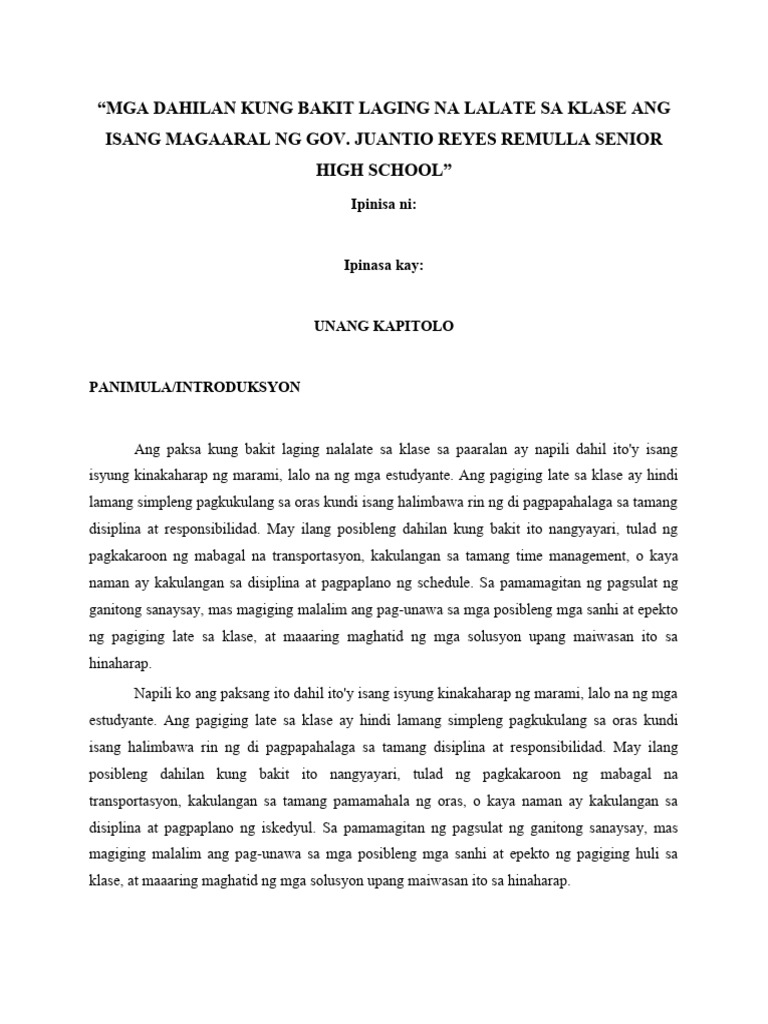 “MGA DAHILAN KUNG BAKIT LAGING NA LALATE SA KLASE ANG ISANG MAGAARAL NG GOV. JUANTIO REYES REMULLA SENIOR HIGH SCHOOL”

Ipinisa ni:

Ipinasa kay:

UNANG KAPITOLO

PANIMULA/INTRODUKSYON

Ang paksa kung bakit laging nalalate sa klase sa paaralan ay napili dahil ito'y isang isyung kinakaharap ng marami, lalo na ng mga estudyante. Ang pagiging late sa klase ay hindi lamang simpleng pagkukulang sa oras kundi isang halimbawa rin ng di pagpapahalaga sa tamang disiplina at responsibilidad. May ilang posibleng dahilan kung bakit ito nangyayari, tulad ng pagkakaroon ng mabagal na transportasyon, kakulangan sa tamang time management, o kaya naman ay kakulangan sa disiplina at pagpaplano ng schedule. Sa pamamagitan ng pagsulat ng ganitong sanaysay, mas magiging malalim ang pag-unawa sa mga posibleng mga sanhi at epekto ng pagiging late sa klase, at maaaring maghatid ng mga solusyon upang maiwasan ito sa hinaharap.

Napili ko ang paksang ito dahil ito'y isang isyung kinakaharap ng marami, lalo na ng mga estudyante. Ang pagiging late sa klase ay hindi lamang simpleng pagkukulang sa oras kundi isang halimbawa rin ng di pagpapahalaga sa tamang disiplina at responsibilidad. May ilang posibleng dahilan kung bakit ito nangyayari, tulad ng pagkakaroon ng mabagal na transportasyon, kakulangan sa tamang pamamahala ng oras, o kaya naman ay kakulangan sa disiplina at pagpaplano ng iskedyul. Sa pamamagitan ng pagsulat ng ganitong sanaysay, mas magiging malalim ang pag-unawa sa mga posibleng mga sanhi at epekto ng pagiging huli sa klase, at maaaring maghatid ng mga solusyon upang maiwasan ito sa hinaharap.